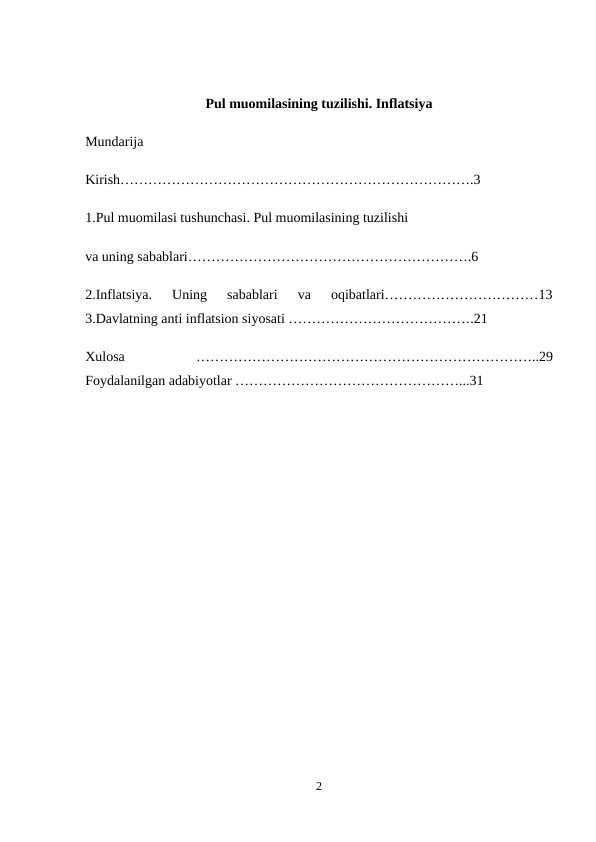 Pul muomilasining tuzilishi. Inflatsiya

Mundarija

Kirish 3

1.Pul muomilasi tushunchasi. Pul muomilasining tuzilishi

va uning sabablari 6

2.Inflatsiya. Uning sabablari va oqibatlari 13
3.Davlatning anti inflatsion siyosati 21

Xulosa 29
Foydalanilgan adabiyotlar 31

2